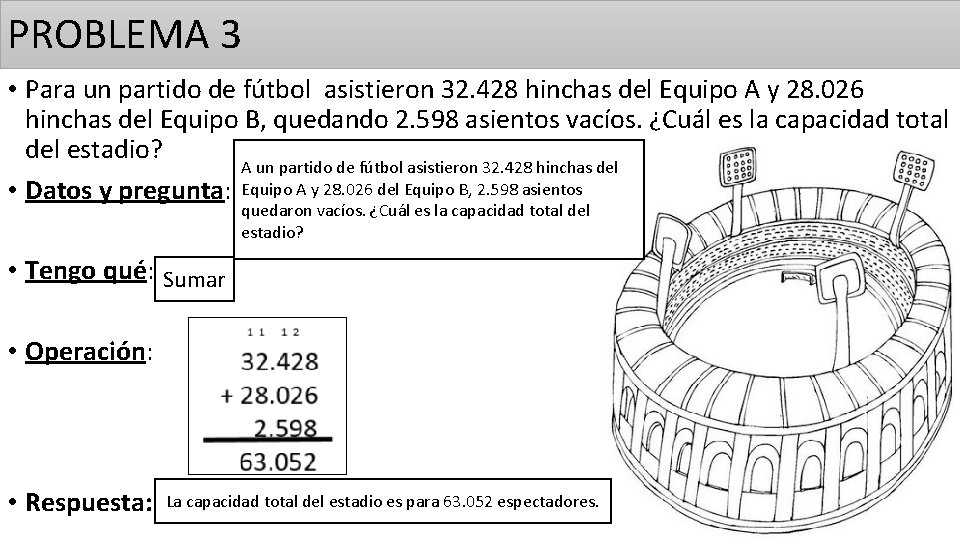 PROBLEMA 3

• Para un partido de fútbol asistieron 32.428 hinchas del Equipo A y 28.026 hinchas del Equipo B, quedando 2.598 asientos vacíos. ¿Cuál es la capacidad total del estadio?

• Datos y pregunta:

A un partido de fútbol asistieron 32.428 hinchas del Equipo A y 28.026 del Equipo B, 2.598 asientos quedaron vacíos. ¿Cuál es la capacidad total del estadio?

• Tengo qué: Sumar

• Operación:

1 1 1 2
32.428
+ 28.026
2.598
63.052

• Respuesta: La capacidad total del estadio es para 63.052 espectadores.